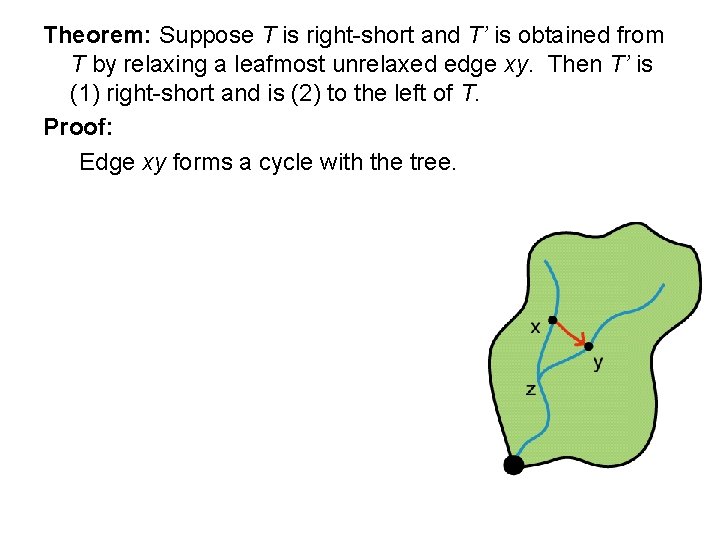 Theorem: Suppose T is right-short and T' is obtained from T by relaxing a leafmost unrelaxed edge xy. Then T' is (1) right-short and is (2) to the left of T.

Proof:

Edge xy forms a cycle with the tree.

x

y

z